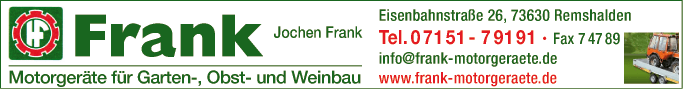 HF Frank

Jochen Frank

Motorgeräte für Garten-, Obst- und Weinbau

Eisenbahnstraße 26, 73630 Remshalden

Tel. 07151 - 79191 · Fax 7 47 89

info@frank-motorgeraete.de

www.frank-motorgeraete.de